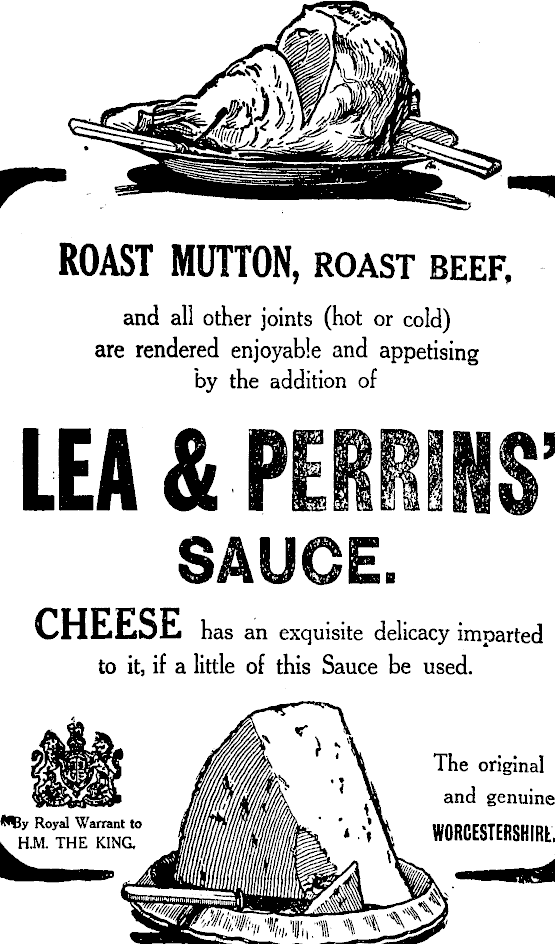 ROAST MUTTON, ROAST BEEF,

and all other joints (hot or cold) are rendered enjoyable and appetising by the addition of

LEA & PERRINS'

SAUCE.

CHEESE has an exquisite delicacy imparted to it, if a little of this Sauce be used.

By Royal Warrant to
H.M. THE KING.

The original
and genuine
WORCESTERSHIRE.